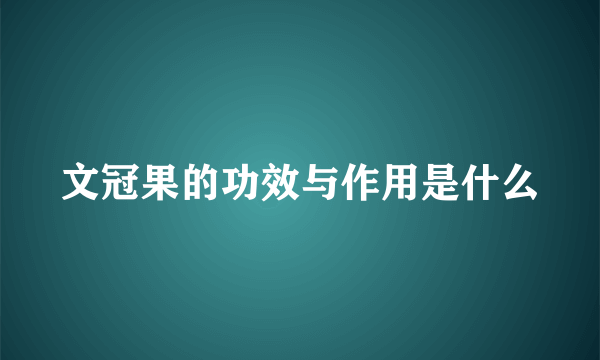 文冠果的功效与作用是什么